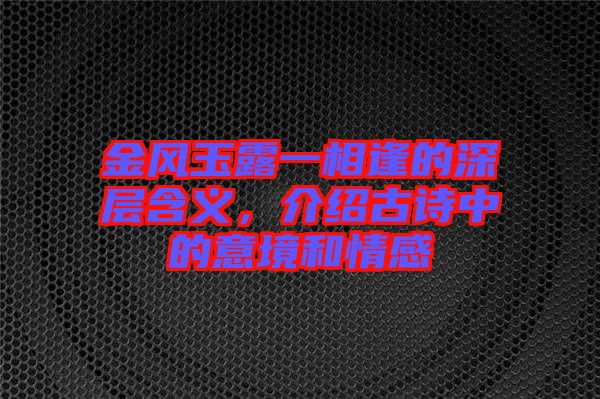 金风玉露一相逢的深层含义，介绍古诗中的意境和情感